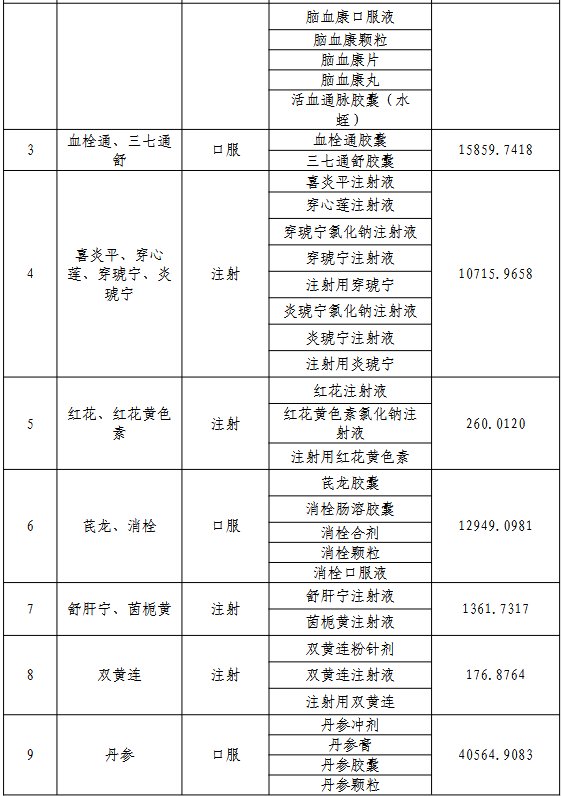 |  |  |  |  |  |
|---|---|---|---|---|
|  |  |  | 脑血康口服液 |  |
|  |  |  | 脑血康颗粒 |  |
|  |  |  | 脑血康片 |  |
|  |  |  | 脑血康丸 |  |
|  |  |  | 活血通脉胶囊（水蛭） |  |
| 3 | 血栓通、三七通舒 | 口服 | 血栓通胶囊 | 15859.7418 |
|  |  |  | 三七通舒胶囊 |  |
| 4 | 喜炎平、穿心莲、穿琥宁、炎琥宁 | 注射 | 喜炎平注射液 | 10715.9658 |
|  |  |  | 穿心莲注射液 |  |
|  |  |  | 穿琥宁氯化钠注射液 |  |
|  |  |  | 穿琥宁注射液 |  |
|  |  |  | 注射用穿琥宁 |  |
|  |  |  | 炎琥宁氯化钠注射液 |  |
|  |  |  | 炎琥宁注射液 |  |
|  |  |  | 注射用炎琥宁 |  |
| 5 | 红花、红花黄色素 | 注射 | 红花注射液 | 260.0120 |
|  |  |  | 红花黄色素氯化钠注射液 |  |
|  |  |  | 注射用红花黄色素 |  |
| 6 | 芪龙、消栓 | 口服 | 芪龙胶囊 | 12949.0981 |
|  |  |  | 消栓肠溶胶囊 |  |
|  |  |  | 消栓合剂 |  |
|  |  |  | 消栓颗粒 |  |
|  |  |  | 消栓口服液 |  |
| 7 | 舒肝宁、茵栀黄 | 注射 | 舒肝宁注射液 | 1361.7317 |
|  |  |  | 茵栀黄注射液 |  |
| 8 | 双黄连 | 注射 | 双黄连粉针剂 | 176.8764 |
|  |  |  | 双黄连注射液 |  |
|  |  |  | 注射用双黄连 |  |
| 9 | 丹参 | 口服 | 丹参冲剂 | 40564.9083 |
|  |  |  | 丹参膏 |  |
|  |  |  | 丹参胶囊 |  |
|  |  |  | 丹参颗粒 |  |